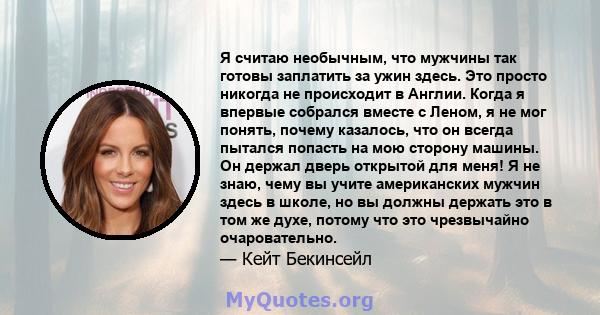 Я считаю необычным, что мужчины так готовы заплатить за ужин здесь. Это просто никогда не происходит в Англии. Когда я впервые собрался вместе с Леном, я не мог понять, почему казалось, что он всегда пытался попасть на мою сторону машины. Он держал дверь открытой для меня! Я не знаю, чему вы учите американских мужчин здесь в школе, но вы должны держать это в том же духе, потому что это чрезвычайно очаровательно.
— Кейт Бекинсейл

MyQuotes.org